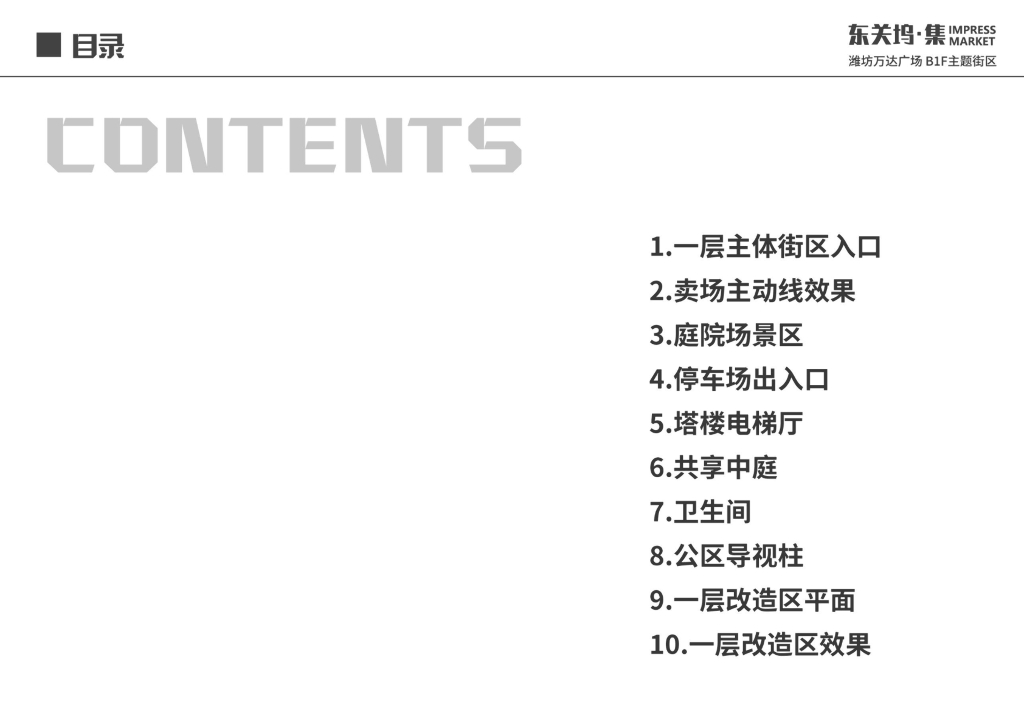 ■ 目录

东关坞·集 IMPRESS MARKET
潍坊万达广场 B1F主题街区

CONTENTS

1.一层主体街区入口
2.卖场主动线效果
3.庭院场景区
4.停车场出入口
5.塔楼电梯厅
6.共享中庭
7.卫生间
8.公区导视柱
9.一层改造区平面
10.一层改造区效果